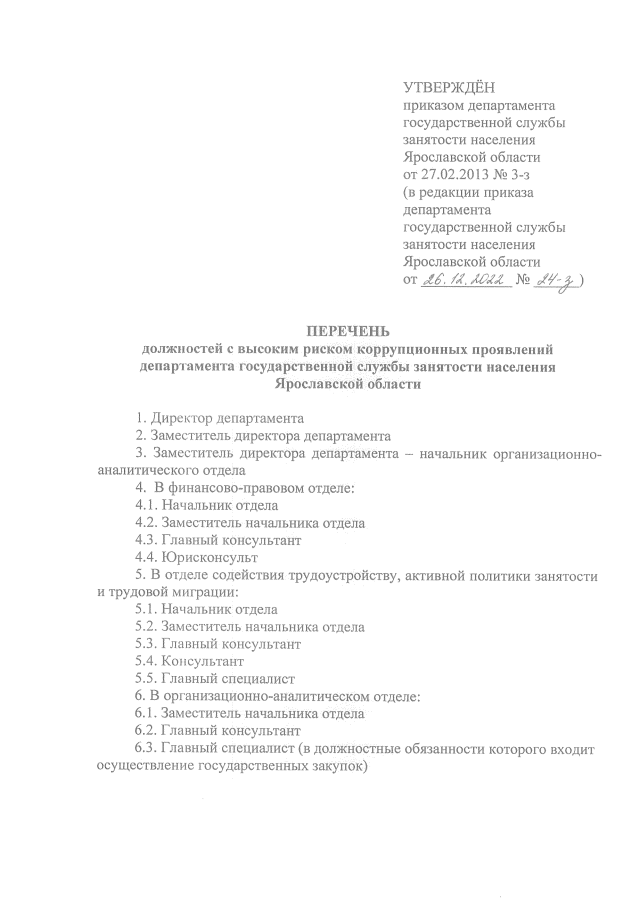 УТВЕРЖДЁН
приказом департамента государственной службы занятости населения Ярославской области
от 27.02.2013 № 3-з
(в редакции приказа департамента государственной службы занятости населения Ярославской области
от 26.12.2022 № 24-з )

ПЕРЕЧЕНЬ
должностей с высоким риском коррупционных проявлений департамента государственной службы занятости населения Ярославской области

1. Директор департамента
2. Заместитель директора департамента
3. Заместитель директора департамента – начальник организационно-аналитического отдела
4. В финансово-правовом отделе:
4.1. Начальник отдела
4.2. Заместитель начальника отдела
4.3. Главный консультант
4.4. Юрисконсульт
5. В отделе содействия трудоустройству, активной политики занятости и трудовой миграции:
5.1. Начальник отдела
5.2. Заместитель начальника отдела
5.3. Главный консультант
5.4. Консультант
5.5. Главный специалист
6. В организационно-аналитическом отделе:
6.1. Заместитель начальника отдела
6.2. Главный консультант
6.3. Главный специалист (в должностные обязанности которого входит осуществление государственных закупок)